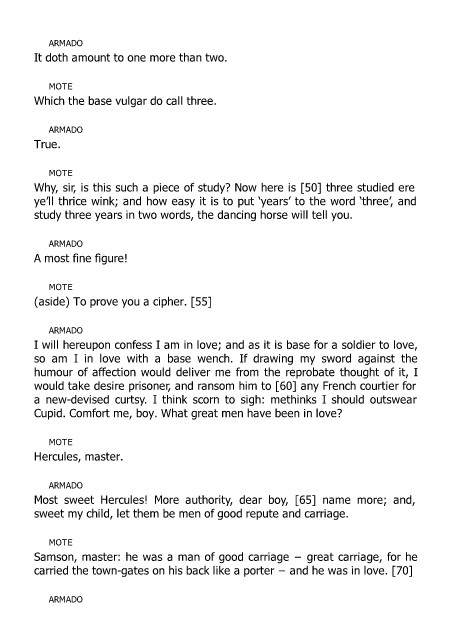 ARMADO
It doth amount to one more than two.

MOTE
Which the base vulgar do call three.

ARMADO
True.

MOTE
Why, sir, is this such a piece of study? Now here is [50] three studied ere ye'll thrice wink; and how easy it is to put 'years' to the word 'three', and study three years in two words, the dancing horse will tell you.

ARMADO
A most fine figure!

MOTE
(aside) To prove you a cipher. [55]

ARMADO
I will hereupon confess I am in love; and as it is base for a soldier to love, so am I in love with a base wench. If drawing my sword against the humour of affection would deliver me from the reprobate thought of it, I would take desire prisoner, and ransom him to [60] any French courtier for a new-devised curtsy. I think scorn to sigh: methinks I should outswear Cupid. Comfort me, boy. What great men have been in love?

MOTE
Hercules, master.

ARMADO
Most sweet Hercules! More authority, dear boy, [65] name more; and, sweet my child, let them be men of good repute and carriage.

MOTE
Samson, master: he was a man of good carriage – great carriage, for he carried the town-gates on his back like a porter – and he was in love. [70]

ARMADO